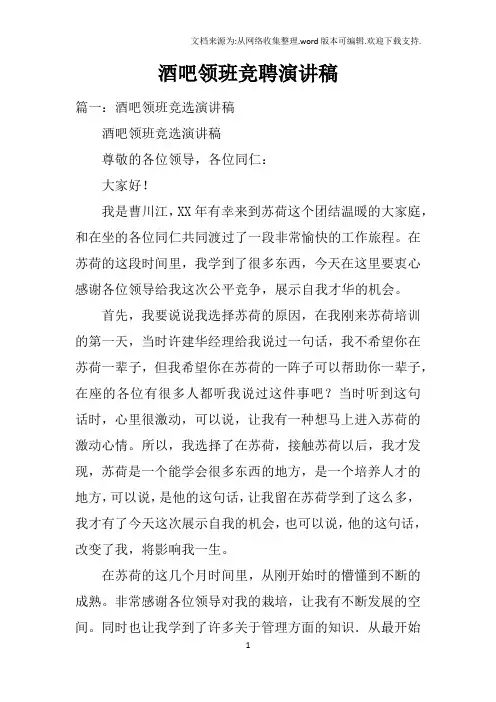 文档来源为:从网络收集整理.word版本可编辑.欢迎下载支持.

酒吧领班竞聘演讲稿

篇一：酒吧领班竞选演讲稿

酒吧领班竞选演讲稿

尊敬的各位领导，各位同仁：

大家好！

我是曹川江，XX年有幸来到苏荷这个团结温暖的大家庭，和在坐的各位同仁共同渡过了一段非常愉快的工作旅程。在苏荷的这段时间里，我学到了很多东西，今天在这里要衷心感谢各位领导给我这次公平竞争，展示自我才华的机会。

首先，我要说说我选择苏荷的原因，在我刚来苏荷培训的第一天，当时许建华经理给我说过一句话，我不希望你在苏荷一辈子，但我希望你在苏荷的一阵子可以帮助你一辈子，在座的各位有很多人都听我说过这件事吧？当时听到这句话时，心里很激动，可以说，让我有一种想马上进入苏荷的激动心情。所以，我选择了在苏荷，接触苏荷以后，我才发现，苏荷是一个能学会很多东西的地方，是一个培养人才的地方，可以说，是他的这句话，让我留在苏荷学到了这么多，我才有了今天这次展示自我的机会，也可以说，他的这句话，改变了我，将影响我一生。

在苏荷的这几个月时间里，从刚开始时的懵懂到不断的成熟。非常感谢各位领导对我的栽培，让我有不断发展的空间。同时也让我学到了许多关于管理方面的知识．从最开始

1